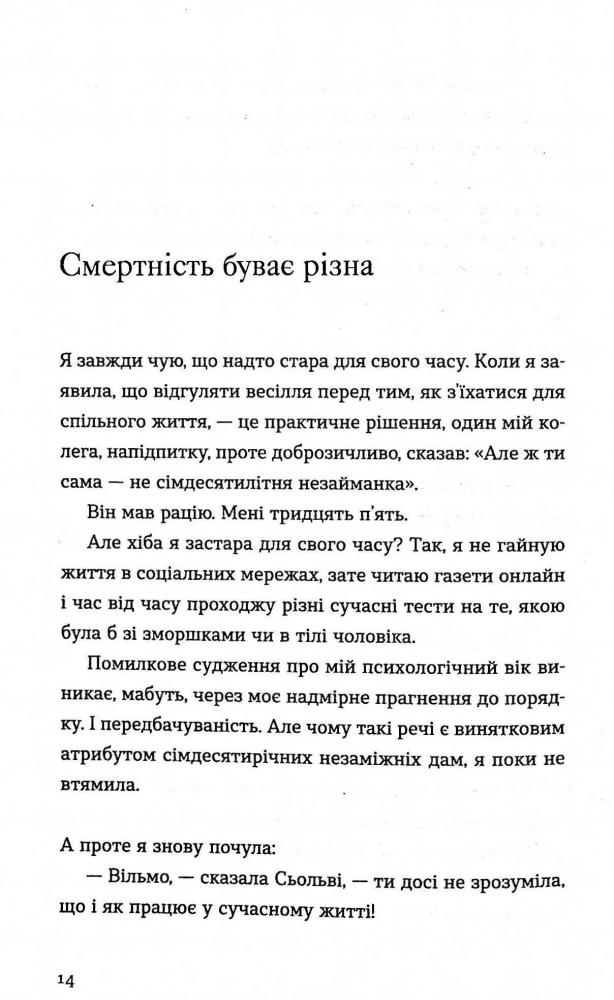 Смертність буває різна

Я завжди чую, що надто стара для свого часу. Коли я заявила, що відгуляти весілля перед тим, як з'їхатися для спільного життя, — це практичне рішення, один мій колега, напідпитку, проте доброзичливо, сказав: «Але ж ти сама — не сімдесятилітня незайманка».

Він мав рацію. Мені тридцять п'ять.

Але хіба я застара для свого часу? Так, я не гайную життя в соціальних мережах, зате читаю газети онлайн і час від часу проходжу різні сучасні тести на те, якою була б зі зморшками чи в тілі чоловіка.

Помилкове судження про мій психологічний вік виникає, мабуть, через моє надмірне прагнення до порядку. І передбачуваність. Але чому такі речі є винятковим атрибутом сімдесятирічних незаміжніх дам, я поки не втямила.

А проте я знову почула:

— Вільмо, — сказала Сьольві, — ти досі не зрозуміла, що і як працює у сучасному житті!

14